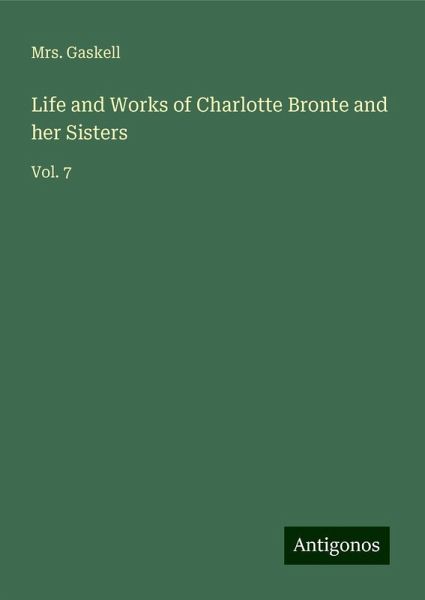 Mrs. Gaskell

Life and Works of Charlotte Bronte and her Sisters

Vol. 7

Antigonos